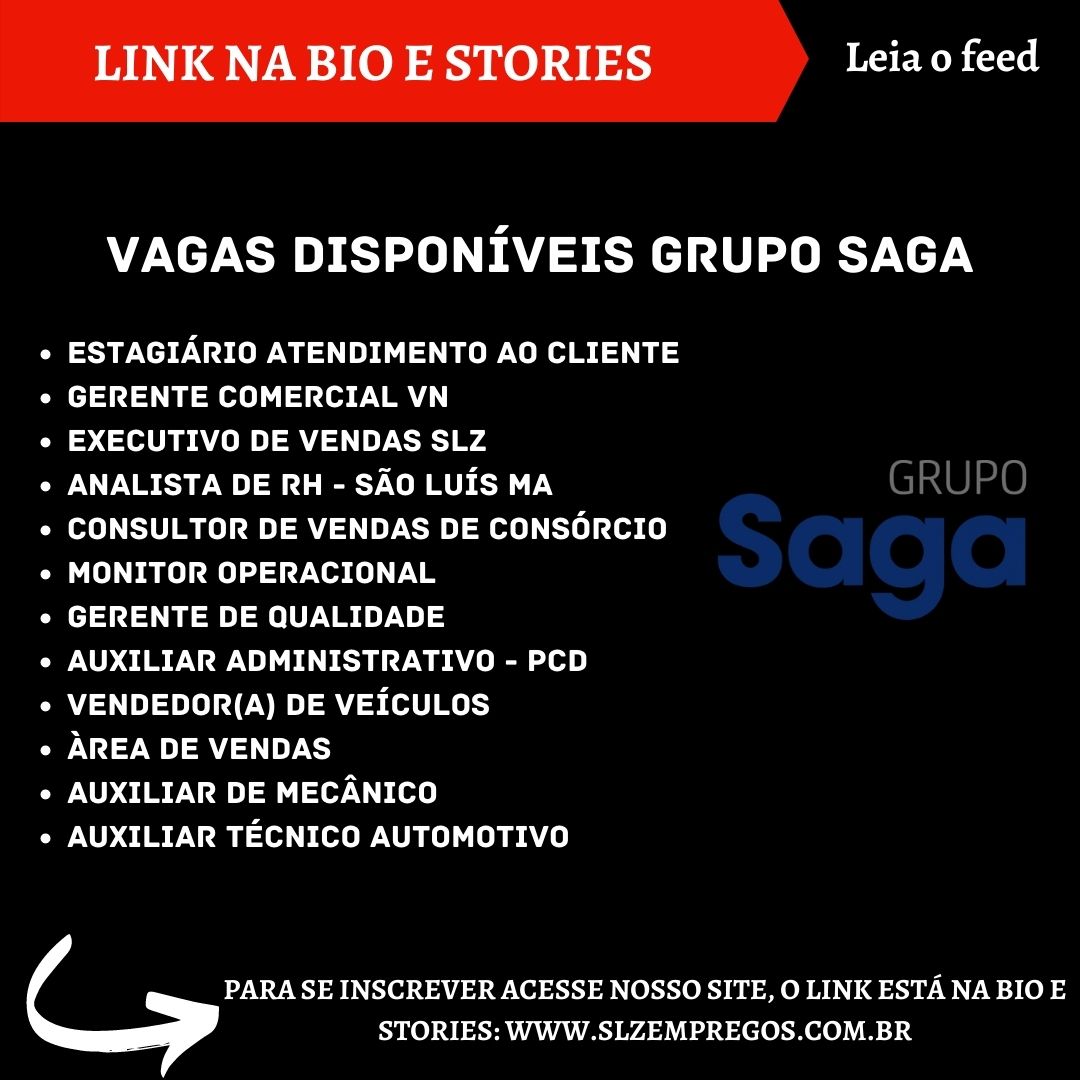 LINK NA BIO E STORIES

Leia o feed

VAGAS DISPONÍVEIS GRUPO SAGA

- ESTAGIÁRIO ATENDIMENTO AO CLIENTE
- GERENTE COMERCIAL VN
- EXECUTIVO DE VENDAS SLZ
- ANALISTA DE RH - SÃO LUÍS MA
- CONSULTOR DE VENDAS DE CONSÓRCIO
- MONITOR OPERACIONAL
- GERENTE DE QUALIDADE
- AUXILIAR ADMINISTRATIVO - PCD
- VENDEDOR(A) DE VEÍCULOS
- ÀREA DE VENDAS
- AUXILIAR DE MECÂNICO
- AUXILIAR TÉCNICO AUTOMOTIVO

GRUPO
Saga

PARA SE INSCREVER ACESSE NOSSO SITE, O LINK ESTÁ NA BIO E STORIES: WWW.SLZEMPREGOS.COM.BR